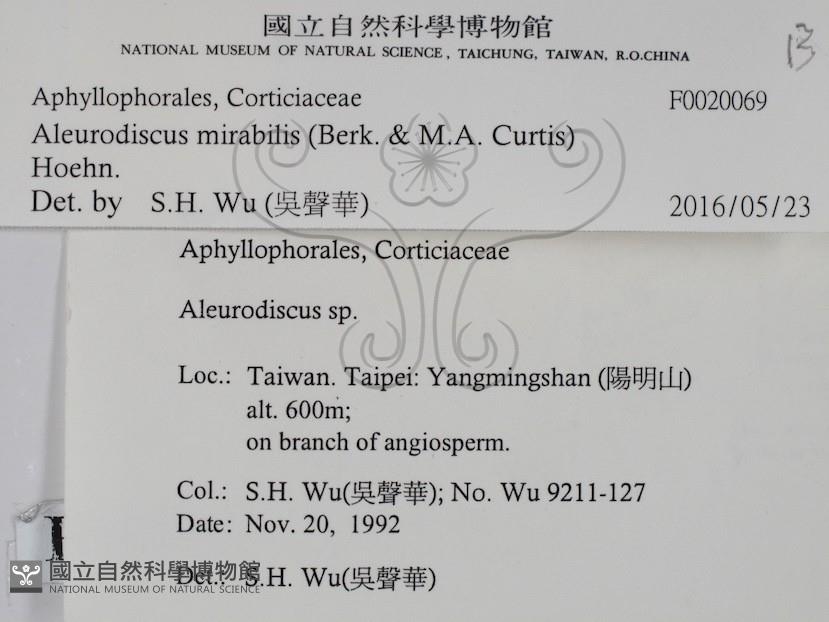 國立自然科學博物館
NATIONAL MUSEUM OF NATURAL SCIENCE, TAICHUNG, TAIWAN, R.O.CHINA

13

Aphyllophorales, Corticiaceae
F0020069
Aleurodiscus mirabilis (Berk. & M.A. Curtis) Hoehn.
Det. by S.H. Wu (吳聲華)
2016/05/23

Aphyllophorales, Corticiaceae

Aleurodiscus sp.

Loc.: Taiwan. Taipei: Yangmingshan (陽明山)
alt. 600m;
on branch of angiosperm.

Col.: S.H. Wu(吳聲華); No. Wu 9211-127
Date: Nov. 20, 1992

Det.: S.H. Wu(吳聲華)

國立自然科學博物館
NATIONAL MUSEUM OF NATURAL SCIENCE